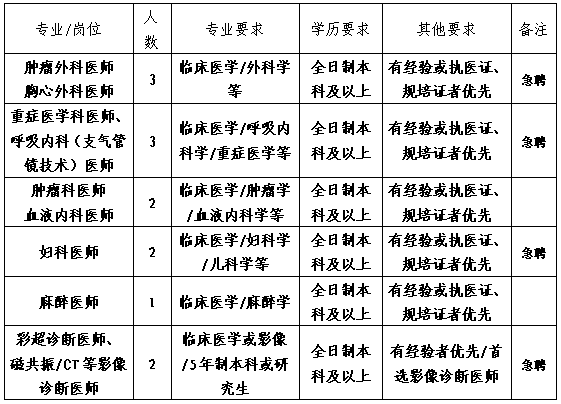 | 专业/岗位 | 人数 | 专业要求 | 学历要求 | 其他要求 | 备注 |
|---|---|---|---|---|---|
| 肿瘤外科医师 胸心外科医师 | 3 | 临床医学/外科学等 | 全日制本科及以上 | 有经验或执医证、规培证者优先 | 急聘 |
| 重症医学科医师、呼吸内科（支气管镜技术）医师 | 3 | 临床医学/呼吸内科学/重症医学等 | 全日制本科及以上 | 有经验或执医证、规培证者优先 | 急聘 |
| 肿瘤科医师 血液内科医师 | 2 | 临床医学/肿瘤学/血液内科学等 | 全日制本科及以上 | 有经验或执医证、规培证者优先 | |
| 妇科医师 | 2 | 临床医学/妇科学/儿科学等 | 全日制本科及以上 | 有经验或执医证、规培证者优先 | 急聘 |
| 麻醉医师 | 1 | 临床医学/麻醉学 | 全日制本科及以上 | 有经验或执医证、规培证者优先 | |
| 彩超诊断医师、磁共振/CT等影像诊断医师 | 2 | 临床医学或影像/5年制本科或研究生 | 全日制本科及以上 | 有经验者优先/首选影像诊断医师 | 急聘 |